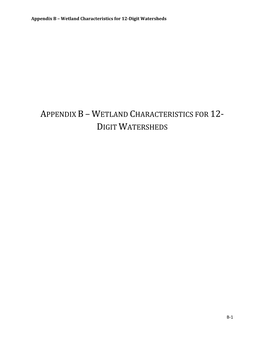 Appendix B – Wetland Characteristics for 12-Digit Watersheds

APPENDIX B – WETLAND CHARACTERISTICS FOR 12-DIGIT WATERSHEDS

B-1